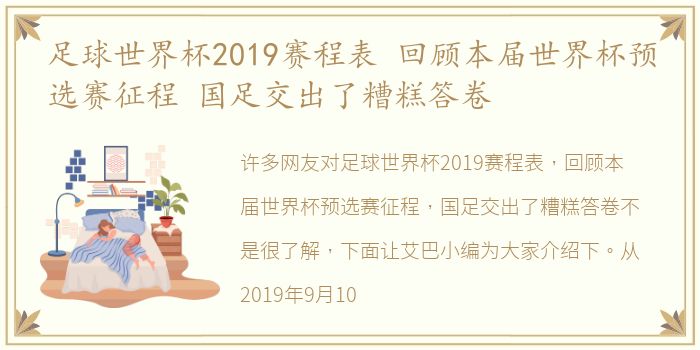 足球世界杯2019赛程表 回顾本届世界杯预选赛征程 国足交出了糟糕答卷

许多网友对足球世界杯2019赛程表，回顾本届世界杯预选赛征程，国足交出了糟糕答卷不是很了解，下面让艾巴小编为大家介绍下。从2019年9月10